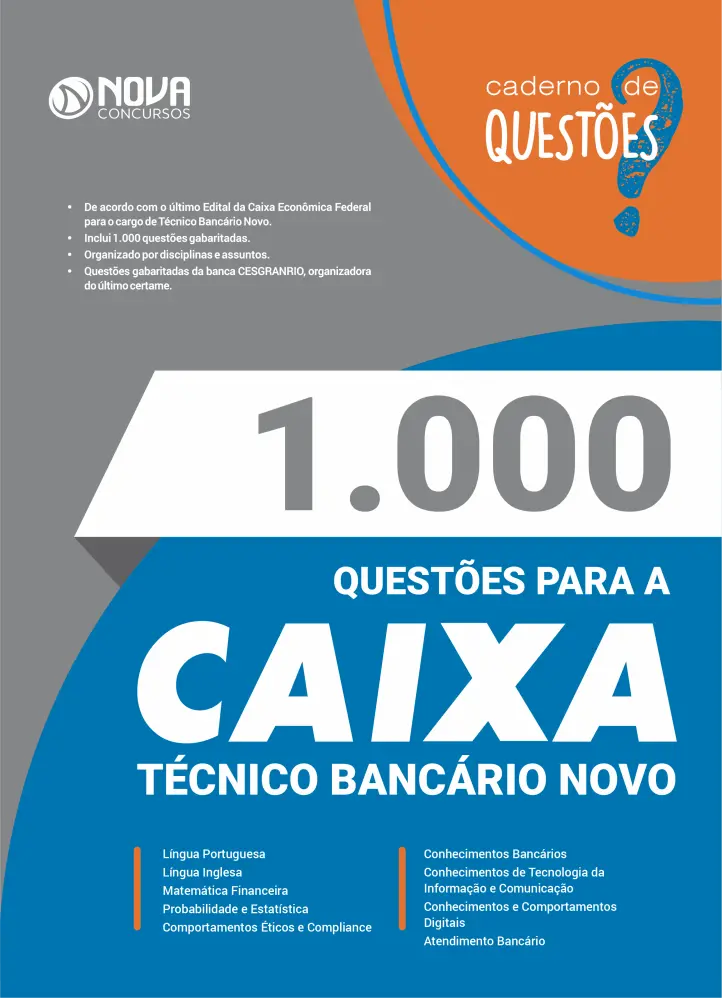 NOVA
CONCURSOS

caderno de
QUESTÕES

• De acordo com o último Edital da Caixa Econômica Federal para o cargo de Técnico Bancário Novo.
• Inclui 1.000 questões gabaritadas.
• Organizado por disciplinas e assuntos.
• Questões gabaritadas da banca CESGRANRIO, organizadora do último certame.

1.000

QUESTÕES PARA A

CAIXA

TÉCNICO BANCÁRIO NOVO

Língua Portuguesa
Língua Inglesa
Matemática Financeira
Probabilidade e Estatística
Comportamentos Éticos e Compliance

Conhecimentos Bancários
Conhecimentos de Tecnologia da Informação e Comunicação
Conhecimentos e Comportamentos Digitais
Atendimento Bancário